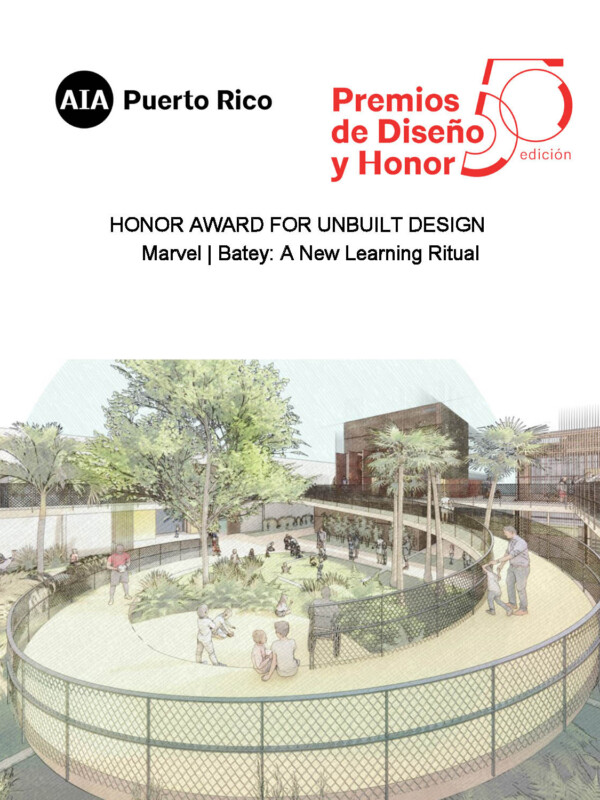 AIA Puerto Rico

Premios
de Diseño
y Honor
50
edición

HONOR AWARD FOR UNBUILT DESIGN
Marvel | Batey: A New Learning Ritual